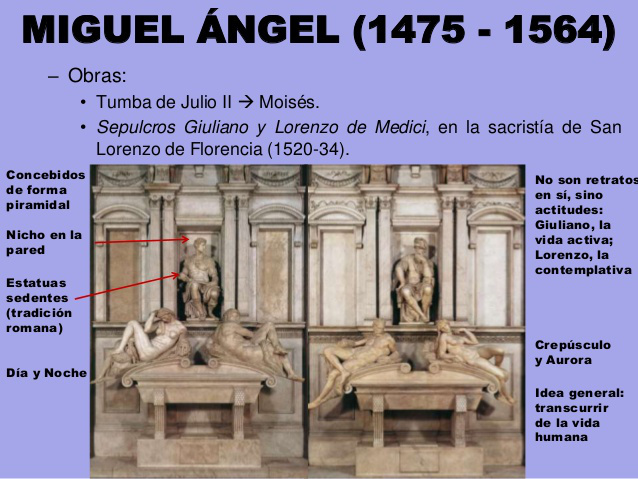 MIGUEL ÁNGEL (1475 - 1564)

- Obras:

• Tumba de Julio II → Moisés.

• Sepulcros Giuliano y Lorenzo de Medici, en la sacristía de San Lorenzo de Florencia (1520-34).

Concebidos de forma piramidal

Nicho en la pared

Estatuas sedentes (tradición romana)

Día y Noche

No son retratos en sí, sino actitudes: Giuliano, la vida activa; Lorenzo, la contemplativa

Crepúsculo y Aurora

Idea general: transcurrir de la vida humana